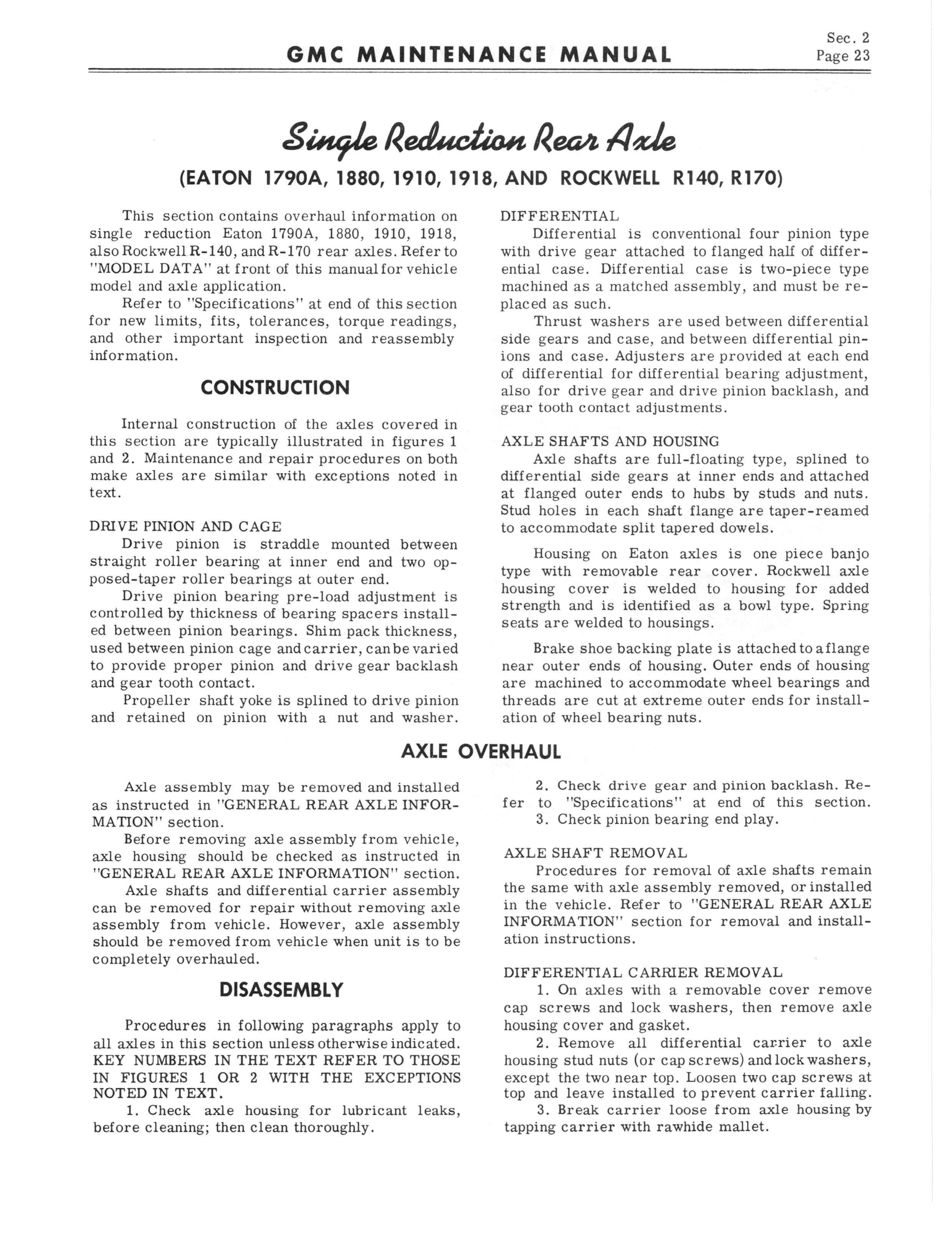 GMC MAINTENANCE MANUAL

Sec. 2
Page 23

Single Reduction Rear Axle

(EATON 1790A, 1880, 1910, 1918, AND ROCKWELL R140, R170)

This section contains overhaul information on single reduction Eaton 1790A, 1880, 1910, 1918, also Rockwell R-140, and R-170 rear axles. Refer to "MODEL DATA" at front of this manual for vehicle model and axle application.

Refer to "Specifications" at end of this section for new limits, fits, tolerances, torque readings, and other important inspection and reassembly information.

CONSTRUCTION

Internal construction of the axles covered in this section are typically illustrated in figures 1 and 2. Maintenance and repair procedures on both make axles are similar with exceptions noted in text.

DRIVE PINION AND CAGE

Drive pinion is straddle mounted between straight roller bearing at inner end and two opposed-taper roller bearings at outer end.

Drive pinion bearing pre-load adjustment is controlled by thickness of bearing spacers installed between pinion bearings. Shim pack thickness, used between pinion cage and carrier, can be varied to provide proper pinion and drive gear backlash and gear tooth contact.

Propeller shaft yoke is splined to drive pinion and retained on pinion with a nut and washer.

DIFFERENTIAL

Differential is conventional four pinion type with drive gear attached to flanged half of differential case. Differential case is two-piece type machined as a matched assembly, and must be replaced as such.

Thrust washers are used between differential side gears and case, and between differential pinions and case. Adjusters are provided at each end of differential for differential bearing adjustment, also for drive gear and drive pinion backlash, and gear tooth contact adjustments.

AXLE SHAFTS AND HOUSING

Axle shafts are full-floating type, splined to differential side gears at inner ends and attached at flanged outer ends to hubs by studs and nuts. Stud holes in each shaft flange are taper-reamed to accommodate split tapered dowels.

Housing on Eaton axles is one piece banjo type with removable rear cover. Rockwell axle housing cover is welded to housing for added strength and is identified as a bowl type. Spring seats are welded to housings.

Brake shoe backing plate is attached to a flange near outer ends of housing. Outer ends of housing are machined to accommodate wheel bearings and threads are cut at extreme outer ends for installation of wheel bearing nuts.

AXLE OVERHAUL

Axle assembly may be removed and installed as instructed in "GENERAL REAR AXLE INFORMATION" section.

Before removing axle assembly from vehicle, axle housing should be checked as instructed in "GENERAL REAR AXLE INFORMATION" section.

Axle shafts and differential carrier assembly can be removed for repair without removing axle assembly from vehicle. However, axle assembly should be removed from vehicle when unit is to be completely overhauled.

DISASSEMBLY

Procedures in following paragraphs apply to all axles in this section unless otherwise indicated. KEY NUMBERS IN THE TEXT REFER TO THOSE IN FIGURES 1 OR 2 WITH THE EXCEPTIONS NOTED IN TEXT.

1. Check axle housing for lubricant leaks, before cleaning; then clean thoroughly.

2. Check drive gear and pinion backlash. Refer to "Specifications" at end of this section.

3. Check pinion bearing end play.

AXLE SHAFT REMOVAL

Procedures for removal of axle shafts remain the same with axle assembly removed, or installed in the vehicle. Refer to "GENERAL REAR AXLE INFORMATION" section for removal and installation instructions.

DIFFERENTIAL CARRIER REMOVAL

1. On axles with a removable cover remove cap screws and lock washers, then remove axle housing cover and gasket.

2. Remove all differential carrier to axle housing stud nuts (or cap screws) and lock washers, except the two near top. Loosen two cap screws at top and leave installed to prevent carrier falling.

3. Break carrier loose from axle housing by tapping carrier with rawhide mallet.